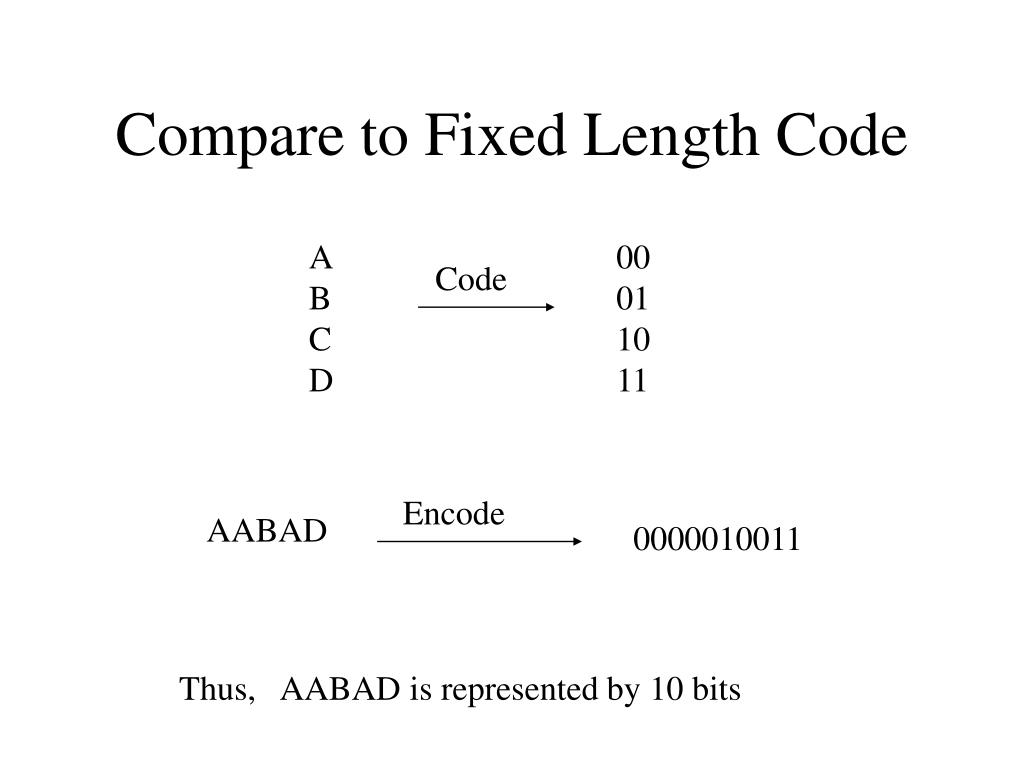 Compare to Fixed Length Code

A
B
C
D

Code

00
01
10
11

AABAD

Encode

0000010011

Thus, AABAD is represented by 10 bits